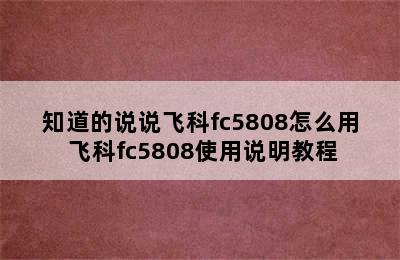 知道的说说飞科fc5808怎么用
飞科fc5808使用说明教程